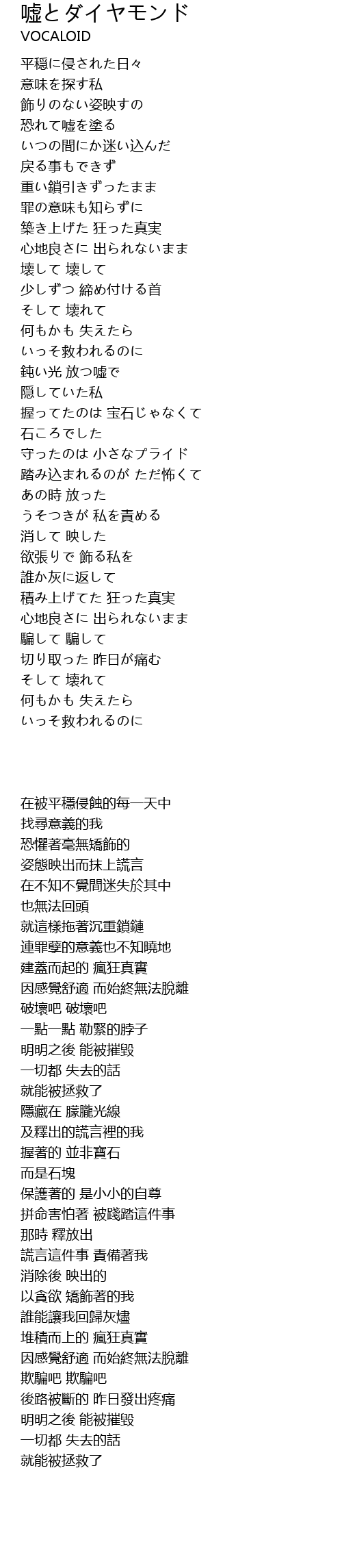 嘘とダイヤモンド
VOCALOID

平穏に侵された日々
意味を探す私
飾りのない姿映すの
恐れて嘘を塗る
いつの間にか迷い込んだ
戻る事もできず
重い鎖引きずったまま
罪の意味も知らずに
築き上げた 狂った真実
心地良さに 出られないまま
壊して 壊して
少しずつ 締め付ける首
そして 壊れて
何もかも 失えたら
いっそ救われるのに
鈍い光 放つ嘘で
隠していた私
握ってたのは 宝石じゃなくて
石ころでした
守ったのは 小さなプライド
踏み込まれるのが ただ怖くて
あの時 放った
うそつきが 私を責める
消して 映した
欲張りで 飾る私を
誰か灰に返して
積み上げてた 狂った真実
心地良さに 出られないまま
騙して 騙して
切り取った 昨日が痛む
そして 壊れて
何もかも 失えたら
いっそ救われるのに

在被平穩侵蝕的每一天中
找尋意義的我
恐懼著毫無矯飾的
姿態映出而抹上謊言
在不知不覺間迷失於其中
也無法回頭
就這樣拖著沉重鎖鏈
連罪孽的意義也不知曉地
建蓋而起的 瘋狂真實
因感覺舒適 而始終無法脫離
破壞吧 破壞吧
一點一點 勒緊的脖子
明明之後 能被摧毀
一切都 失去的話
就能被拯救了
隱藏在 朦朧光線
及釋出的謊言裡的我
握著的 並非寶石
而是石塊
保護著的 是小小的自尊
拼命害怕著 被踐踏這件事
那時 釋放出
謊言這件事 責備著我
消除後 映出的
以貪欲 矯飾著的我
誰能讓我回歸灰燼
堆積而上的 瘋狂真實
因感覺舒適 而始終無法脫離
欺騙吧 欺騙吧
後路被斷的 昨日發出疼痛
明明之後 能被摧毀
一切都 失去的話
就能被拯救了